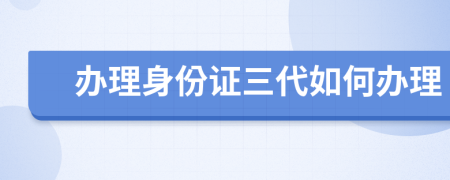 办理身份证三代如何办理